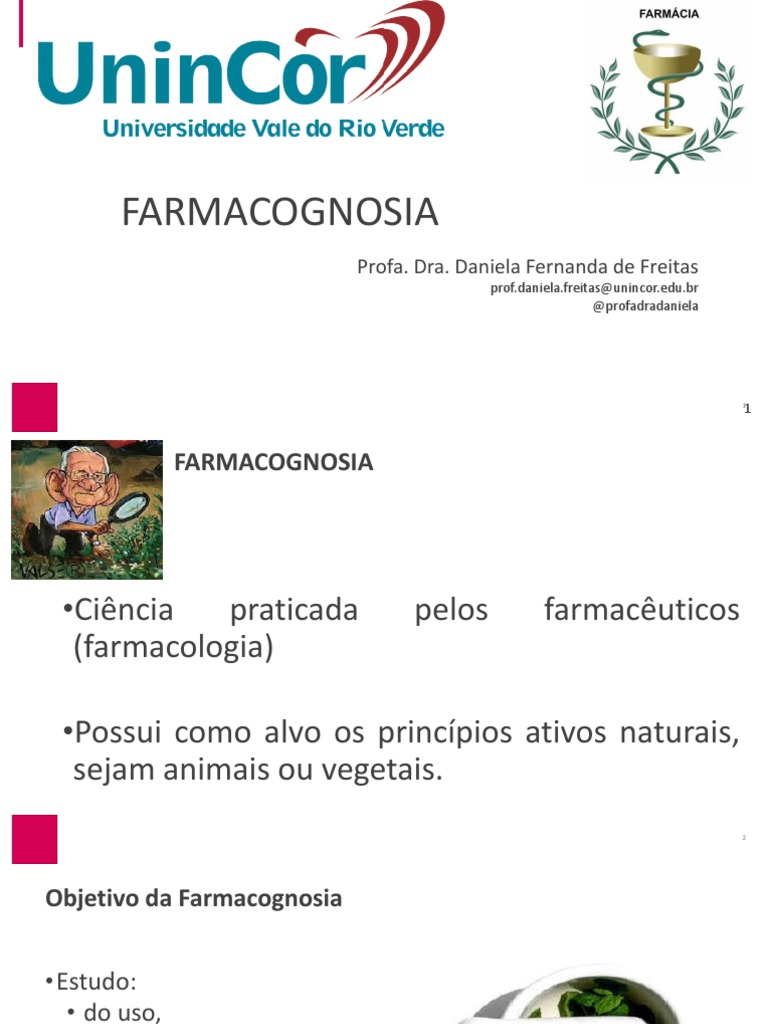 UninCor
Universidade Vale do Rio Verde

FARMÁCIA

FARMACOGNOSIA

Profa. Dra. Daniela Fernanda de Freitas
prof.daniela.freitas@unincor.edu.br
@profadradaniela

1

FARMACOGNOSIA

•Ciência praticada pelos farmacêuticos (farmacologia)

•Possui como alvo os princípios ativos naturais, sejam animais ou vegetais.

2

Objetivo da Farmacognosia

•Estudo:
• do uso,